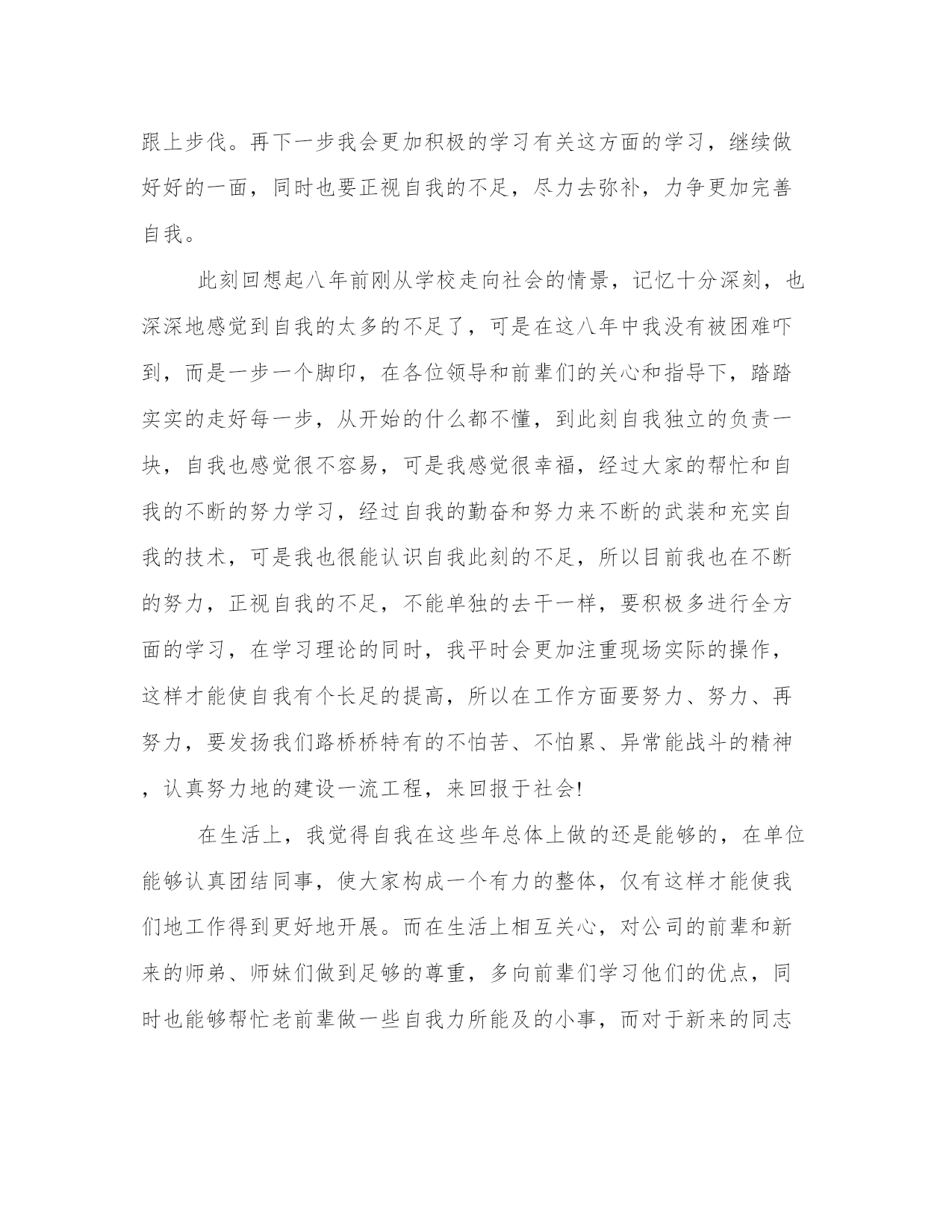 跟上步伐。再下一步我会更加积极的学习有关这方面的学习，继续做好好的一面，同时也要正视自我的不足，尽力去弥补，力争更加完善自我。

此刻回想起八年前刚从学校走向社会的情景，记忆十分深刻，也深深地感觉到自我的太多的不足了，可是在这八年中我没有被困难吓到，而是一步一个脚印，在各位领导和前辈们的关心和指导下，踏踏实实的走好每一步，从开始的什么都不懂，到此刻自我独立的负责一块，自我也感觉很不容易，可是我感觉很幸福，经过大家的帮忙和自我的不断的努力学习，经过自我的勤奋和努力来不断的武装和充实自我的技术，可是我也很能认识自我此刻的不足，所以目前我也在不断的努力，正视自我的不足，不能单独的去干一样，要积极多进行全方面的学习，在学习理论的同时，我平时会更加注重现场实际的操作，这样才能使自我有个长足的提高，所以在工作方面要努力、努力、再努力，要发扬我们路桥桥特有的不怕苦、不怕累、异常能战斗的精神，认真努力地的建设一流工程，来回报于社会!

在生活上，我觉得自我在这些年总体上做的还是能够的，在单位能够认真团结同事，使大家构成一个有力的整体，仅有这样才能使我们地工作得到更好地开展。而在生活上相互关心，对公司的前辈和新来的师弟、师妹们做到足够的尊重，多向前辈们学习他们的优点，同时也能够帮忙老前辈做一些自我力所能及的小事，而对于新来的同志